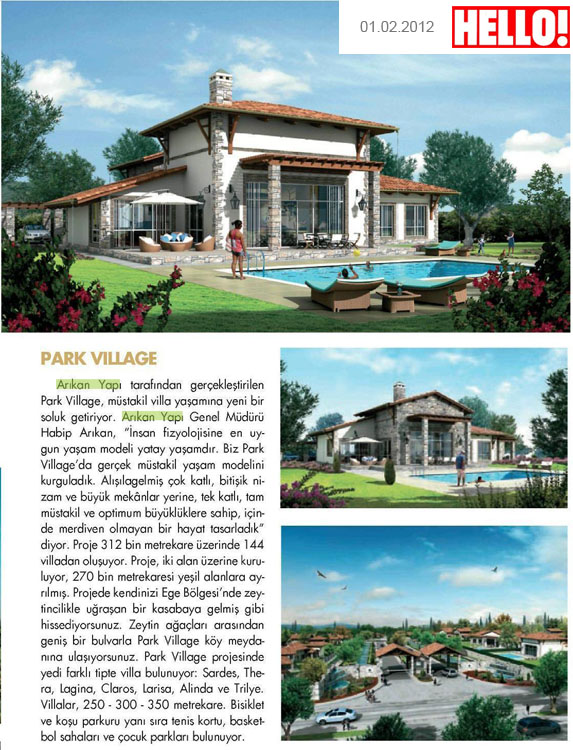 01.02.2012

HELLO!

PARK VILLAGE

Arıkan Yapı tarafından gerçekleştirilen Park Village, müstakil villa yaşamına yeni bir soluk getiriyor. Arıkan Yapı Genel Müdürü Habip Arıkan, "İnsan fizyolojisine en uygun yaşam modeli yatay yaşamdır. Biz Park Village'da gerçek müstakil yaşam modelini kurguladık. Alışılagelmiş çok katlı, bitişik nizam ve büyük mekânlar yerine, tek katlı, tam müstakil ve optimum büyüklüklere sahip, içinde merdiven olmayan bir hayat tasarladık" diyor. Proje 312 bin metrekare üzerinde 144 villadan oluşuyor. Proje, iki alan üzerine kuruluyor, 270 bin metrekaresi yeşil alanlara ayrılmış. Projede kendinizi Ege Bölgesi'nde zeytincilikle uğraşan bir kasabaya gelmiş gibi hissediyorsunuz. Zeytin ağaçları arasından geniş bir bulvarla Park Village köy meydanına ulaşıyorsunuz. Park Village projesinde yedi farklı tipte villa bulunuyor: Sardes, Thera, Lagina, Claros, Larisa, Alinda ve Trilye. Villalar, 250 - 300 - 350 metrekare. Bisiklet ve koşu parkuru yanı sıra tenis kortu, basketbol sahaları ve çocuk parkları bulunuyor.